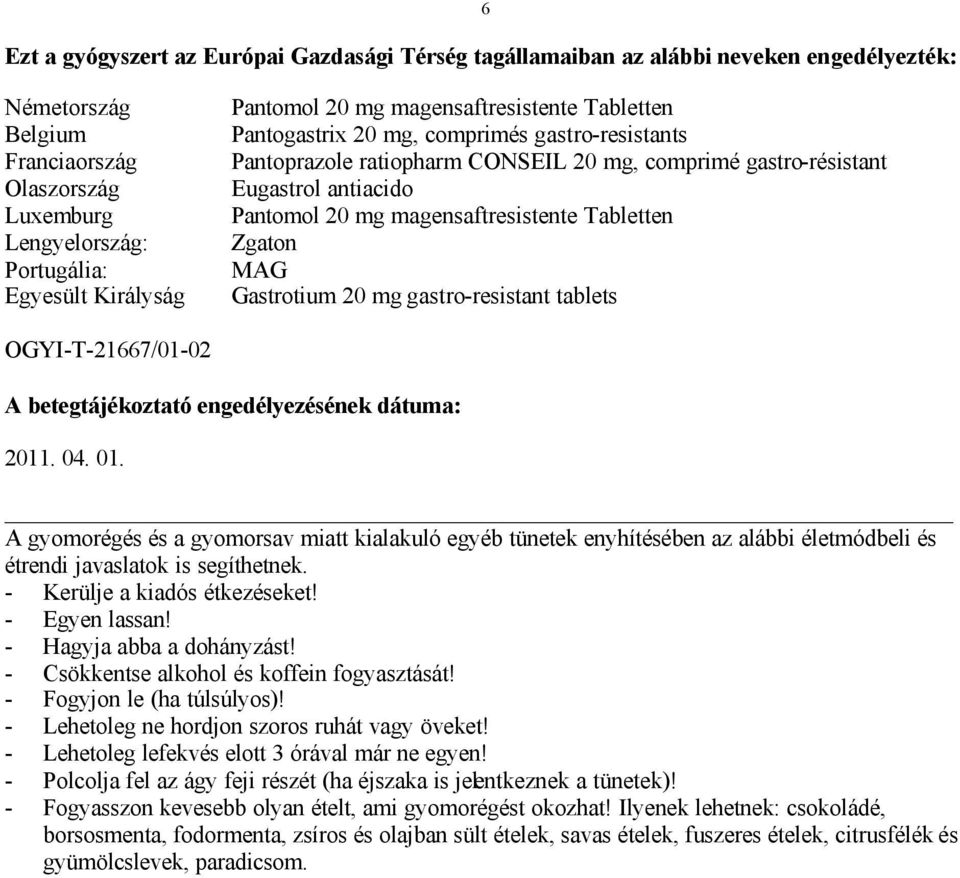 6

Ezt a gyógyszert az Európai Gazdasági Térség tagállamaiban az alábbi neveken engedélyezték:

| | |
|---|---|
| Németország | Pantomol 20 mg magensaftresistente Tabletten |
| Belgium | Pantogastrix 20 mg, comprimés gastro-resistants |
| Franciaország | Pantoprazole ratiopharm CONSEIL 20 mg, comprimé gastro-résistant |
| Olaszország | Eugastrol antiacido |
| Luxemburg | Pantomol 20 mg magensaftresistente Tabletten |
| Lengyelország: | Zgaton |
| Portugália: | MAG |
| Egyesült Királyság | Gastrotium 20 mg gastro-resistant tablets |

OGYI-T-21667/01-02

A betegtájékoztató engedélyezésének dátuma:

2011. 04. 01.

A gyomorégés és a gyomorsav miatt kialakuló egyéb tünetek enyhítésében az alábbi életmódbeli és étrendi javaslatok is segíthetnek.
- Kerülje a kiadós étkezéseket!
- Egyen lassan!
- Hagyja abba a dohányzást!
- Csökkentse alkohol és koffein fogyasztását!
- Fogyjon le (ha túlsúlyos)!
- Lehetoleg ne hordjon szoros ruhát vagy öveket!
- Lehetoleg lefekvés elott 3 órával már ne egyen!
- Polcolja fel az ágy feji részét (ha éjszaka is jelentkeznek a tünetek)!
- Fogyasszon kevesebb olyan ételt, ami gyomorégést okozhat! Ilyenek lehetnek: csokoládé, borsosmenta, fodormenta, zsíros és olajban sült ételek, savas ételek, fuszeres ételek, citrusfélék és gyümölcslevek, paradicsom.